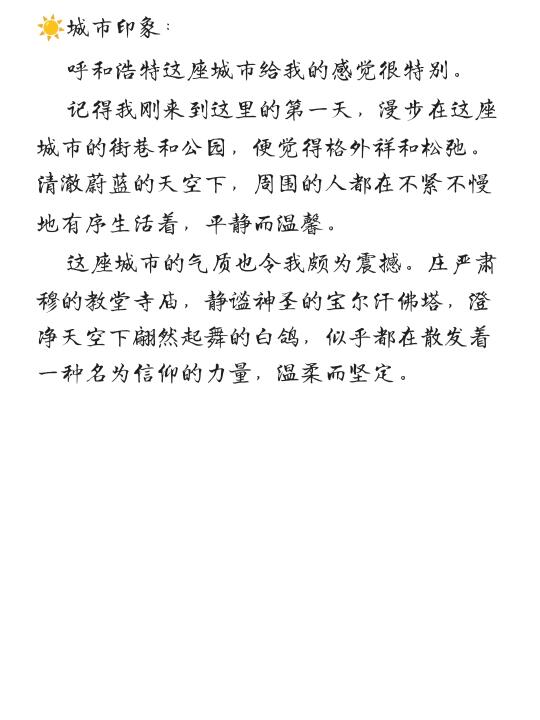 城市印象：

呼和浩特这座城市给我的感觉很特别。

记得我刚来到这里的第一天，漫步在这座城市的街巷和公园，便觉得格外祥和松弛。清澈蔚蓝的天空下，周围的人都在不紧不慢地有序生活着，平静而温馨。

这座城市的气质也令我颇为震撼。庄严肃穆的教堂寺庙，静谧神圣的宝尔汗佛塔，澄净天空下翩然起舞的白鸽，似乎都在散发着一种名为信仰的力量，温柔而坚定。